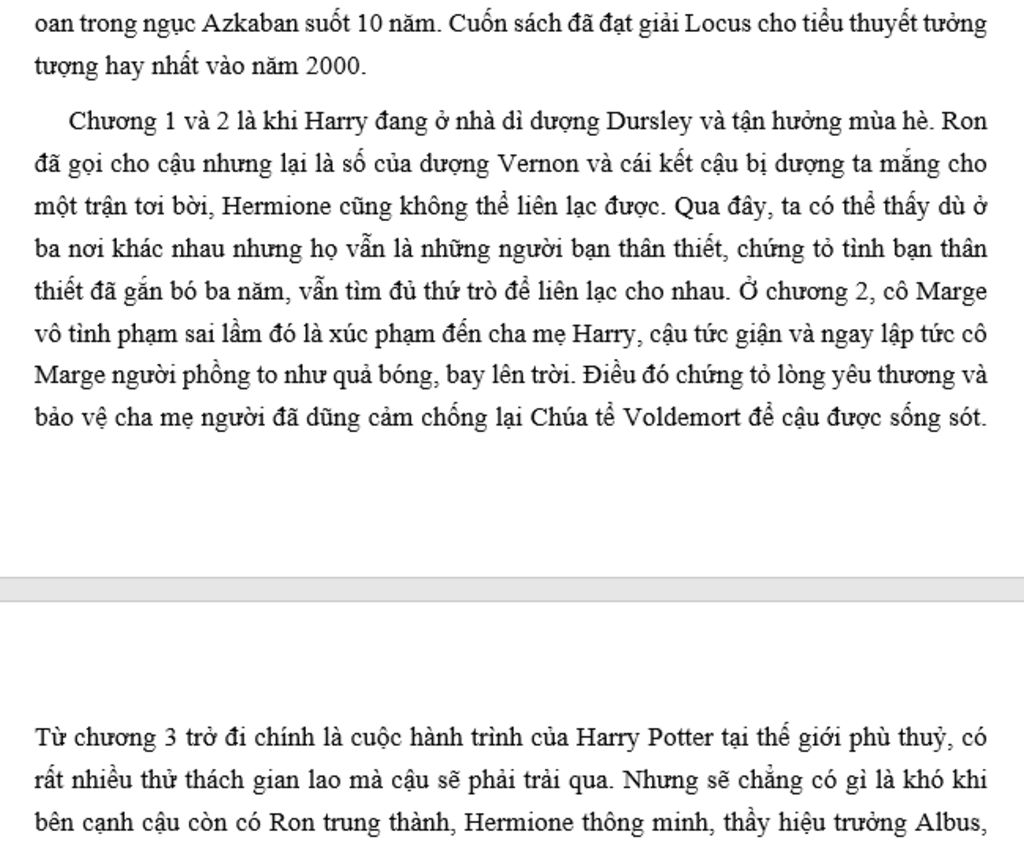 oan trong ngục Azkaban suốt 10 năm. Cuốn sách đã đạt giải Locus cho tiểu thuyết tưởng tượng hay nhất vào năm 2000.

Chương 1 và 2 là khi Harry đang ở nhà dì dượng Dursley và tận hưởng mùa hè. Ron đã gọi cho cậu nhưng lại là số của dượng Vernon và cái kết cậu bị dượng ta mắng cho một trận tơi bời, Hermione cũng không thể liên lạc được. Qua đây, ta có thể thấy dù ở ba nơi khác nhau nhưng họ vẫn là những người bạn thân thiết, chứng tỏ tình bạn thân thiết đã gắn bó ba năm, vẫn tìm đủ thứ trò để liên lạc cho nhau. Ở chương 2, cô Marge vô tình phạm sai lầm đó là xúc phạm đến cha mẹ Harry, cậu tức giận và ngay lập tức cô Marge người phồng to như quả bóng, bay lên trời. Điều đó chứng tỏ lòng yêu thương và bảo vệ cha mẹ người đã dũng cảm chống lại Chúa tể Voldemort để cậu được sống sót.

Từ chương 3 trở đi chính là cuộc hành trình của Harry Potter tại thế giới phù thuỷ, có rất nhiều thử thách gian lao mà cậu sẽ phải trải qua. Nhưng sẽ chẳng có gì là khó khi bên cạnh cậu còn có Ron trung thành, Hermione thông minh, thầy hiệu trưởng Albus,